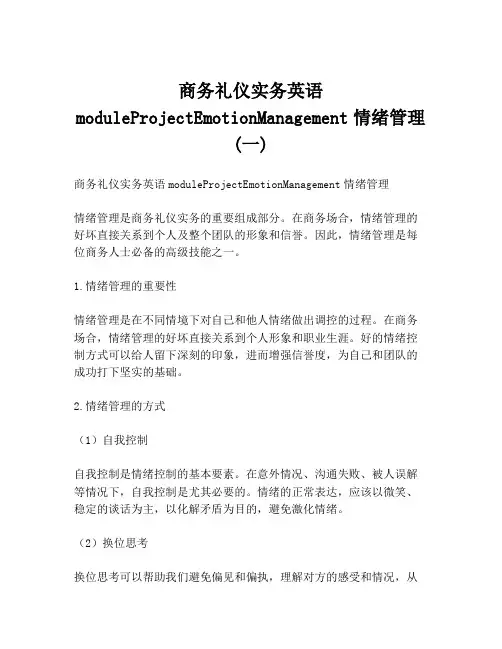 商务礼仪实务英语 moduleProjectEmotionManagement 情绪管理（一）

商务礼仪实务英语 moduleProjectEmotionManagement 情绪管理

情绪管理是商务礼仪实务的重要组成部分。在商务场合，情绪管理的好坏直接关系到个人及整个团队的形象和信誉。因此，情绪管理是每位商务人士必备的高级技能之一。

1.情绪管理的重要性

情绪管理是在不同情境下对自己和他人情绪做出调控的过程。在商务场合，情绪管理的好坏直接关系到个人形象和职业生涯。好的情绪控制方式可以给人留下深刻的印象，进而增强信誉度，为自己和团队的成功打下坚实的基础。

2.情绪管理的方式

（1）自我控制

自我控制是情绪控制的基本要素。在意外情况、沟通失败、被人误解等情况下，自我控制是尤其必要的。情绪的正常表达，应该以微笑、稳定的谈话为主，以化解矛盾为目的，避免激化情绪。

（2）换位思考

换位思考可以帮助我们避免偏见和偏执，理解对方的感受和情况，从